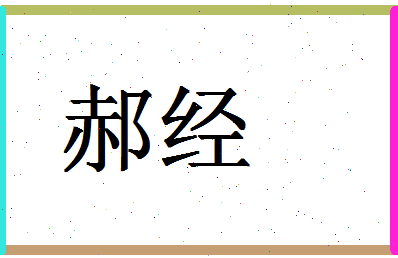 郝经